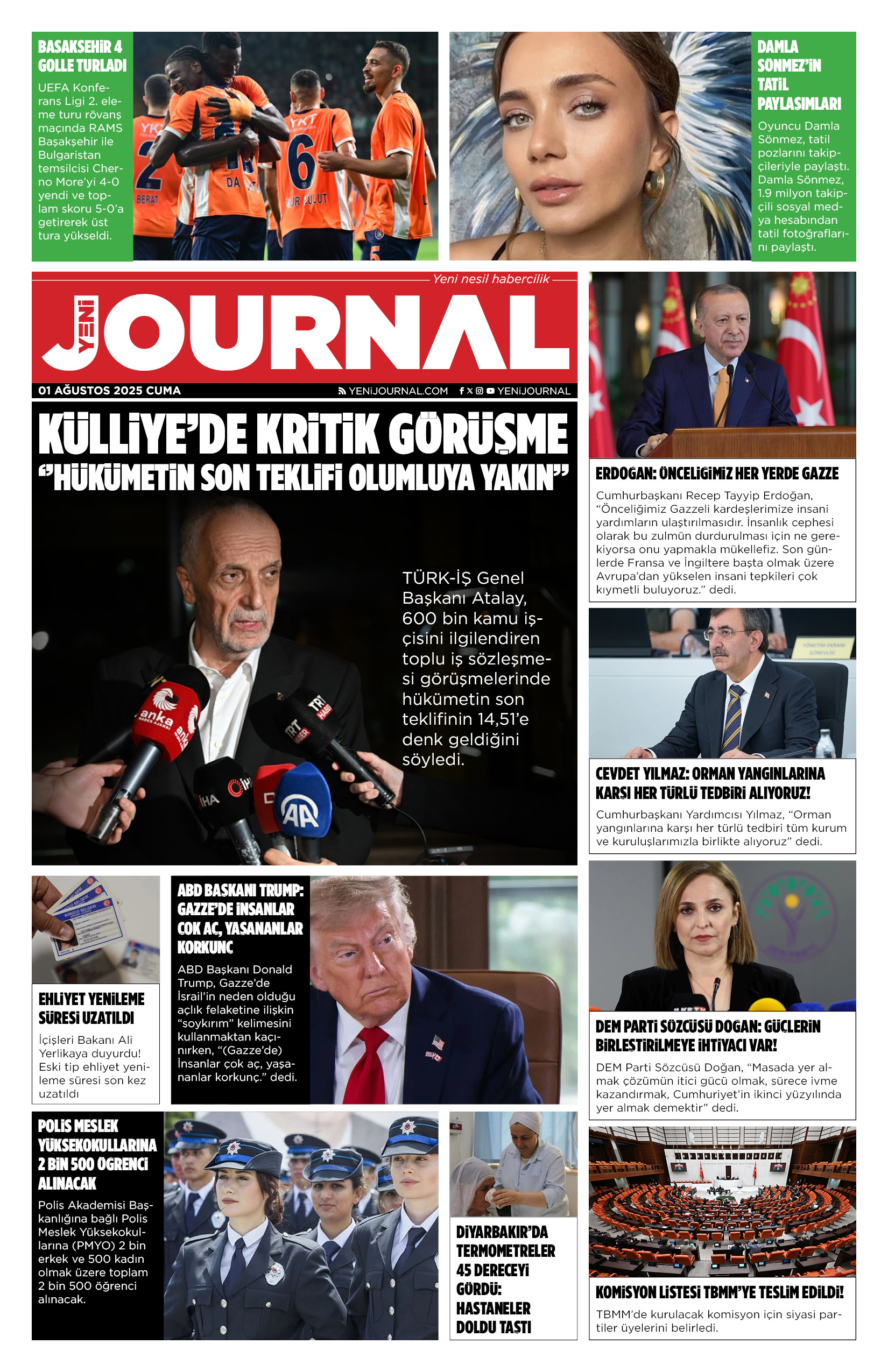 BAŞAKŞEHİR 4 GOLLE TURLADI

UEFA Konferans Ligi 2. eleme turu rövanş maçında RAMS Başakşehir ile Bulgaristan temsilcisi Cherno More'yi 4-0 yendi ve toplam skoru 5-0'a getirerek üst tura yükseldi.

DAMLA SÖNMEZ'İN TATİL PAYLAŞIMLARI

Oyuncu Damla Sönmez, tatil pozlarını takipçileriyle paylaştı. Damla Sönmez, 1.9 milyon takipçili sosyal medya hesabından tatil fotoğraflarını paylaştı.

Yeni nesil habercilik

YENİ JOURNAL

01 AĞUSTOS 2025 CUMA

YENİJOURNAL.COM

YENİJOURNAL

KÜLLİYE'DE KRİTİK GÖRÜŞME

"HÜKÜMETİN SON TEKLİFİ OLUMLUYA YAKIN"

TÜRK-İŞ Genel Başkanı Atalay, 600 bin kamu işçisini ilgilendiren toplu iş sözleşmesi görüşmelerinde hükümetin son teklifinin 14,51'e denk geldiğini söyledi.

ERDOĞAN: ÖNCELİĞİMİZ HER YERDE GAZZE

Cumhurbaşkanı Recep Tayyip Erdoğan, "Önceliğimiz Gazzeli kardeşlerimize insani yardımların ulaştırılmasıdır. İnsanlık cephesi olarak bu zulmün durdurulması için ne gerekiyorsa onu yapmakla mükellefiz. Son günlerde Fransa ve İngiltere başta olmak üzere Avrupa'dan yükselen insani tepkileri çok kıymetli buluyoruz." dedi.

CEVDET YILMAZ: ORMAN YANGINLARINA KARŞI HER TÜRLÜ TEDBİRİ ALIYORUZ!

Cumhurbaşkanı Yardımcısı Yılmaz, "Orman yangınlarına karşı her türlü tedbiri tüm kurum ve kuruluşlarımızla birlikte alıyoruz" dedi.

EHLİYET YENİLEME SÜRESİ UZATILDI

İçişleri Bakanı Ali Yerlikaya duyurdu! Eski tip ehliyet yenileme süresi son kez uzatıldı

ABD BAŞKANI TRUMP: GAZZE'DE İNSANLAR ÇOK AÇ, YAŞANANLAR KORKUNÇ

ABD Başkanı Donald Trump, Gazze'de İsrail'in neden olduğu açlık felaketine ilişkin "soykırım" kelimesini kullanmaktan kaçınırken, "(Gazze'de) İnsanlar çok aç, yaşananlar korkunç." dedi.

DEM PARTİ SÖZCÜSÜ DOĞAN: GÜÇLERİN BİRLEŞTİRİLMEYE İHTİYACI VAR!

DEM Parti Sözcüsü Doğan, "Masada yer almak çözümün itici gücü olmak, sürece ivme kazandırmak, Cumhuriyet'in ikinci yüzyılında yer almak demektir" dedi.

POLİS MESLEK YÜKSEKOKULLARINA 2 BİN 500 ÖĞRENCİ ALINACAK

Polis Akademisi Başkanlığına bağlı Polis Meslek Yüksekokullarına (PMYO) 2 bin erkek ve 500 kadın olmak üzere toplam 2 bin 500 öğrenci alınacak.

DİYARBAKIR'DA TERMOMETRELER 45 DERECEYİ GÖRDÜ: HASTANELER DOLDU TAŞTI

KOMİSYON LİSTESİ TBMM'YE TESLİM EDİLDİ!

TBMM'de kurulacak komisyon için siyasi partiler üyelerini belirledi.